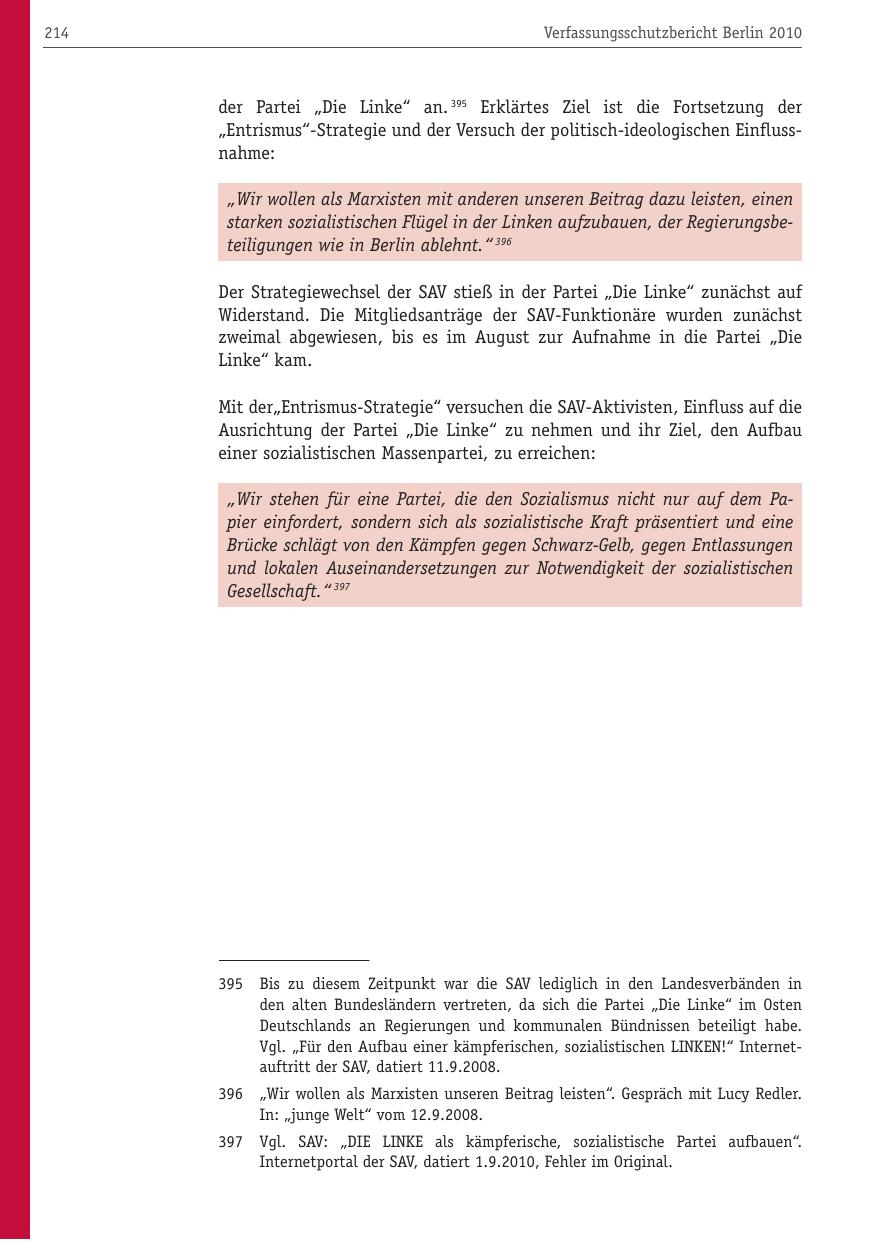 214

Verfassungsschutzbericht Berlin 2010

der Partei „Die Linke“ an.$^{395}$ Erklärtes Ziel ist die Fortsetzung der „Entrismus“-Strategie und der Versuch der politisch-ideologischen Einflussnahme:

„Wir wollen als Marxisten mit anderen unseren Beitrag dazu leisten, einen starken sozialistischen Flügel in der Linken aufzubauen, der Regierungsbeteiligungen wie in Berlin ablehnt.“$^{396}$

Der Strategiewechsel der SAV stieß in der Partei „Die Linke“ zunächst auf Widerstand. Die Mitgliedsanträge der SAV-Funktionäre wurden zunächst zweimal abgewiesen, bis es im August zur Aufnahme in die Partei „Die Linke“ kam.

Mit der„Entrismus-Strategie“ versuchen die SAV-Aktivisten, Einfluss auf die Ausrichtung der Partei „Die Linke“ zu nehmen und ihr Ziel, den Aufbau einer sozialistischen Massenpartei, zu erreichen:

„Wir stehen für eine Partei, die den Sozialismus nicht nur auf dem Papier einfordert, sondern sich als sozialistische Kraft präsentiert und eine Brücke schlägt von den Kämpfen gegen Schwarz-Gelb, gegen Entlassungen und lokalen Auseinandersetzungen zur Notwendigkeit der sozialistischen Gesellschaft.“$^{397}$

395 Bis zu diesem Zeitpunkt war die SAV lediglich in den Landesverbänden in den alten Bundesländern vertreten, da sich die Partei „Die Linke“ im Osten Deutschlands an Regierungen und kommunalen Bündnissen beteiligt habe. Vgl. „Für den Aufbau einer kämpferischen, sozialistischen LINKEN!“ Internetauftritt der SAV, datiert 11.9.2008.

396 „Wir wollen als Marxisten unseren Beitrag leisten“. Gespräch mit Lucy Redler. In: „junge Welt“ vom 12.9.2008.

397 Vgl. SAV: „DIE LINKE als kämpferische, sozialistische Partei aufbauen“. Internetportal der SAV, datiert 1.9.2010, Fehler im Original.